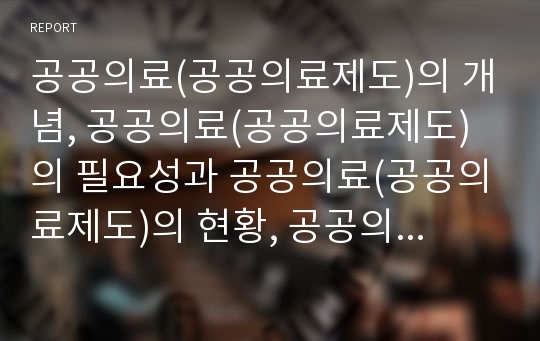 REPORT

공공의료(공공의료제도)의 개념, 공공의료(공공의료제도)의 필요성과 공공의료(공공의료제도)의 현황, 공공의...